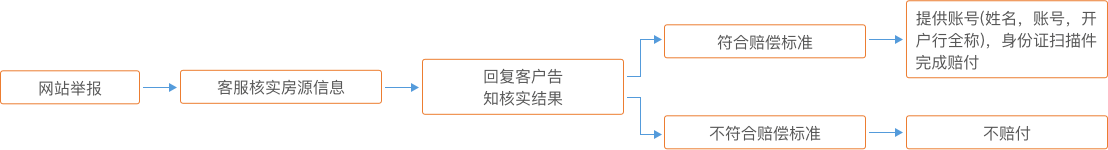 网站举报

客服核实房源信息

回复客户告知核实结果

符合赔偿标准

提供账号(姓名，账号，开户行全称)，身份证扫描件完成赔付

不符合赔偿标准

不赔付